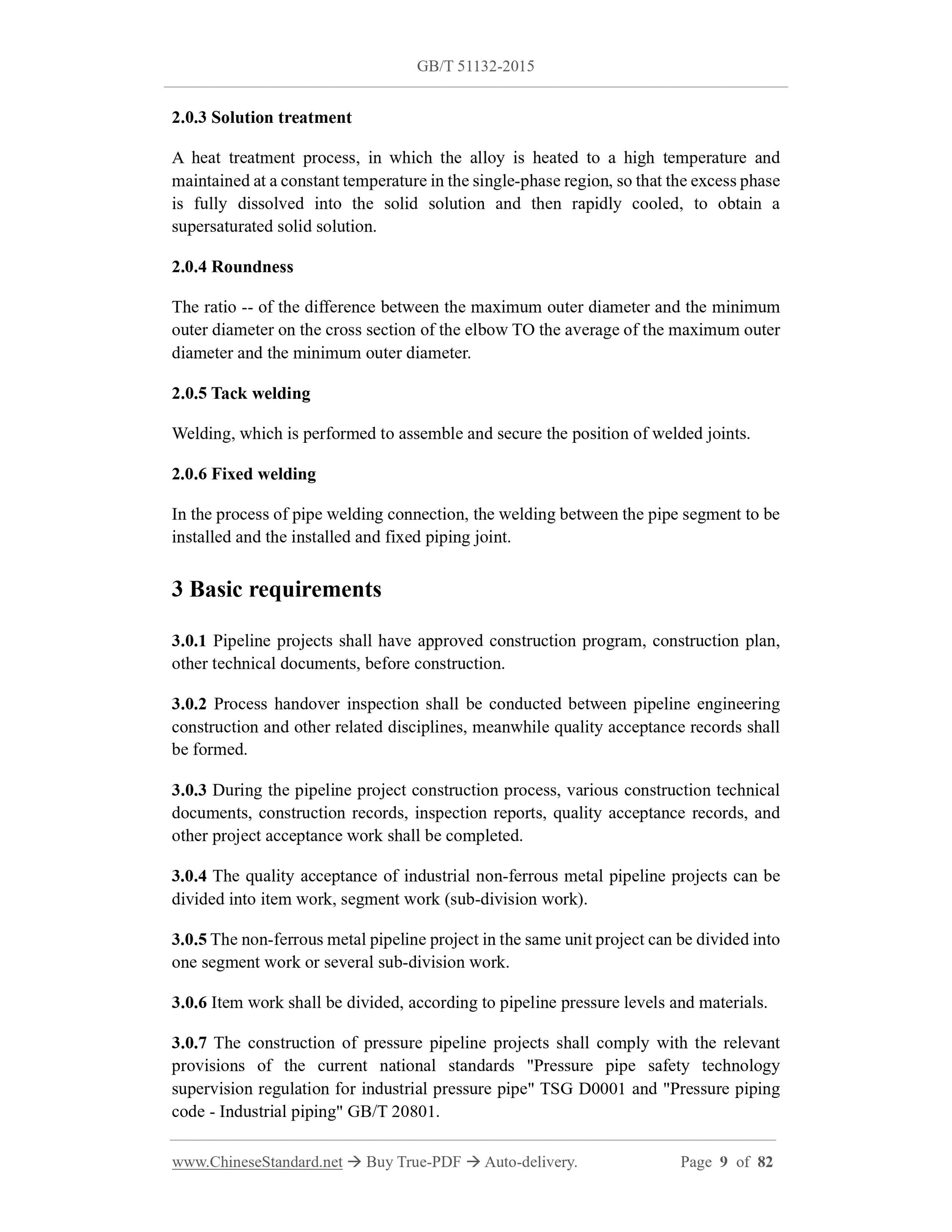 GB/T 51132-2015

2.0.3 Solution treatment

A heat treatment process, in which the alloy is heated to a high temperature and maintained at a constant temperature in the single-phase region, so that the excess phase is fully dissolved into the solid solution and then rapidly cooled, to obtain a supersaturated solid solution.

2.0.4 Roundness

The ratio -- of the difference between the maximum outer diameter and the minimum outer diameter on the cross section of the elbow TO the average of the maximum outer diameter and the minimum outer diameter.

2.0.5 Tack welding

Welding, which is performed to assemble and secure the position of welded joints.

2.0.6 Fixed welding

In the process of pipe welding connection, the welding between the pipe segment to be installed and the installed and fixed piping joint.

3 Basic requirements

3.0.1 Pipeline projects shall have approved construction program, construction plan, other technical documents, before construction.

3.0.2 Process handover inspection shall be conducted between pipeline engineering construction and other related disciplines, meanwhile quality acceptance records shall be formed.

3.0.3 During the pipeline project construction process, various construction technical documents, construction records, inspection reports, quality acceptance records, and other project acceptance work shall be completed.

3.0.4 The quality acceptance of industrial non-ferrous metal pipeline projects can be divided into item work, segment work (sub-division work).

3.0.5 The non-ferrous metal pipeline project in the same unit project can be divided into one segment work or several sub-division work.

3.0.6 Item work shall be divided, according to pipeline pressure levels and materials.

3.0.7 The construction of pressure pipeline projects shall comply with the relevant provisions of the current national standards "Pressure pipe safety technology supervision regulation for industrial pressure pipe" TSG D0001 and "Pressure piping code - Industrial piping" GB/T 20801.

www.ChineseStandard.net → Buy True-PDF → Auto-delivery. Page 9 of 82